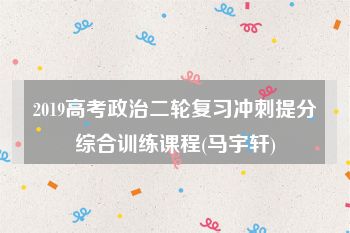 2019高考政治二轮复习冲刺提分综合训练课程(马宇轩)